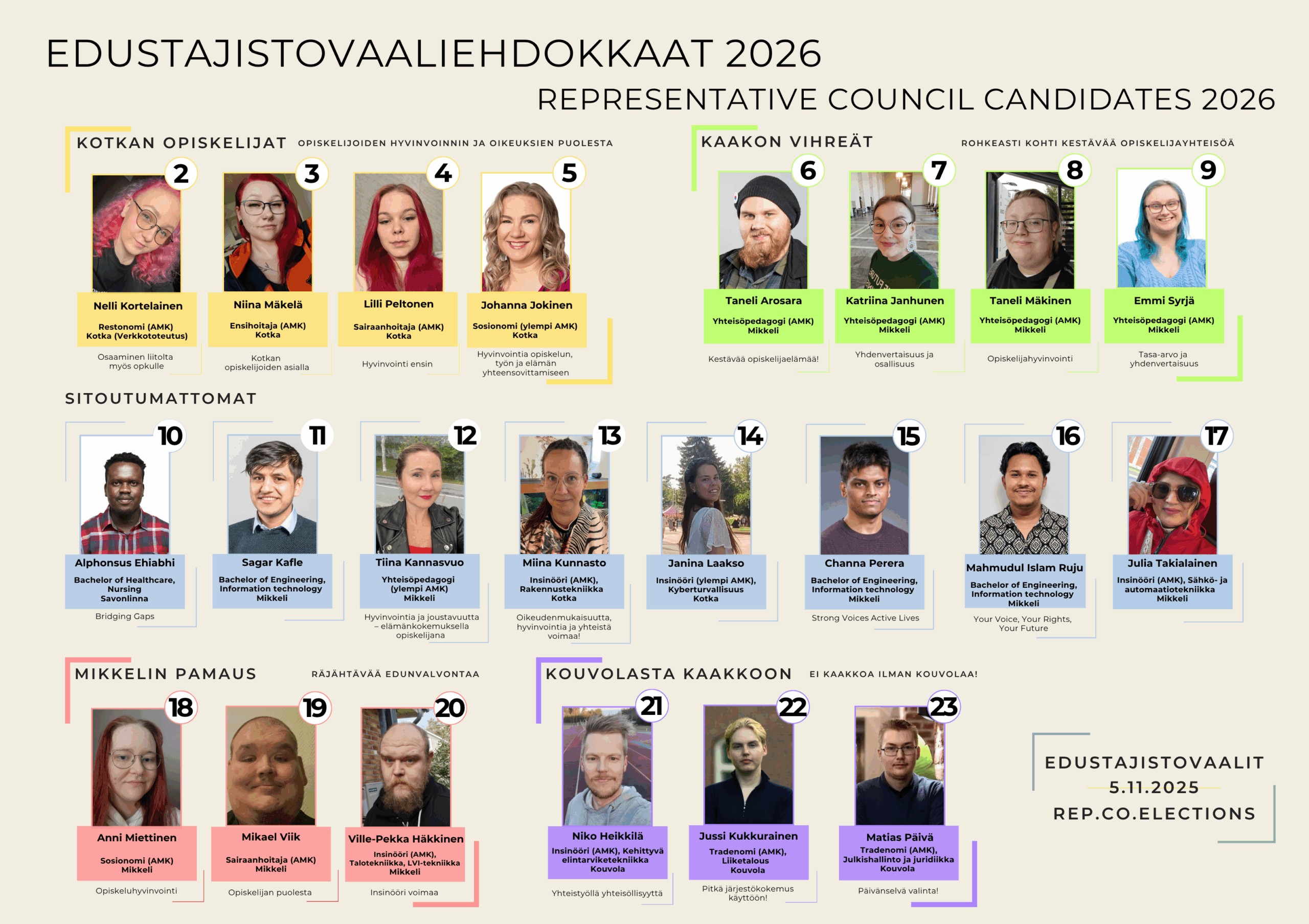 EDUSTAJISTOVAALIEHDOKKAAT 2026

REPRESENTATIVE COUNCIL CANDIDATES 2026

KOTKAN OPISKELIJAT OPISKELIJOIDEN HYVINVOINNIN JA OIKEUKSIEN PUOLESTA

2
Nelli Kortelainen
Restonomi (AMK)
Kotka (Verkkototeutus)
Osaaminen liitolta myös opkulle

3
Niina Mäkelä
Ensihoitaja (AMK)
Kotka
Kotkan opiskelijoiden asialla

4
Lilli Peltonen
Sairaanhoitaja (AMK)
Kotka
Hyvinvointi ensin

5
Johanna Jokinen
Sosionomi (ylempi AMK)
Kotka
Hyvinvointia opiskelun, työn ja elämän yhteensovittamiseen

KAAKON VIHREÄT ROHKEASTI KOHTI KESTÄVÄÄ OPISKELIJAYHTEISÖÄ

6
Taneli Arosara
Yhteisöpedagogi (AMK)
Mikkeli
Kestävää opiskelijaelämää!

7
Katriina Janhunen
Yhteisöpedagogi (AMK)
Mikkeli
Yhdenvertaisuus ja osallisuus

8
Taneli Mäkinen
Yhteisöpedagogi (AMK)
Mikkeli
Opiskelijahyvinvointi

9
Emmi Syrjä
Yhteisöpedagogi (AMK)
Mikkeli
Tasa-arvo ja yhdenvertaisuus

SITOUTUMATTOMAT

10
Alphonsus Ehiabhi
Bachelor of Healthcare, Nursing
Savonlinna
Bridging Gaps

11
Sagar Kafle
Bachelor of Engineering, Information technology
Mikkeli

12
Tiina Kannasvuo
Yhteisöpedagogi (ylempi AMK)
Mikkeli
Hyvinvointia ja joustavuutta – elämänkokemuksella opiskelijana

13
Miina Kunnasto
Insinööri (AMK), Rakennustekniikka
Kotka
Oikeudenmukaisuutta, hyvinvointia ja yhteistä voimaa!

14
Janina Laakso
Insinööri (ylempi AMK), Kyberturvallisuus
Kotka

15
Channa Perera
Bachelor of Engineering, Information technology
Mikkeli
Strong Voices Active Lives

16
Mahmudul Islam Ruju
Bachelor of Engineering, Information technology
Mikkeli
Your Voice, Your Rights, Your Future

17
Julia Takialainen
Insinööri (AMK), Sähkö- ja automaatiotekniikka
Mikkeli

MIKKELIN PAMAUS RÄJÄHTÄVÄÄ EDUNVALVONTAA

18
Anni Miettinen
Sosionomi (AMK)
Mikkeli
Opiskeluhyvinvointi

19
Mikael Viik
Sairaanhoitaja (AMK)
Mikkeli
Opiskelijan puolesta

20
Ville-Pekka Häkkinen
Insinööri (AMK), Talotekniikka, LVI-tekniikka
Mikkeli
Insinööri voimaa

KOUVOLASTA KAAKKOON EI KAAKKOA ILMAN KOUVOLAA!

21
Niko Heikkilä
Insinööri (AMK), Kehittyvä elintarviketekniikka
Kouvola
Yhteistyöllä yhteisöllisyyttä

22
Jussi Kukkurainen
Tradenomi (AMK), Liiketalous
Kouvola
Pitkä järjestökokemus käyttöön!

23
Matias Päivä
Tradenomi (AMK), Julkishallinto ja juridiikka
Kouvola
Päivänselvä valinta!

EDUSTAJISTOVAALIT
5.11.2025
REP.CO.ELECTIONS